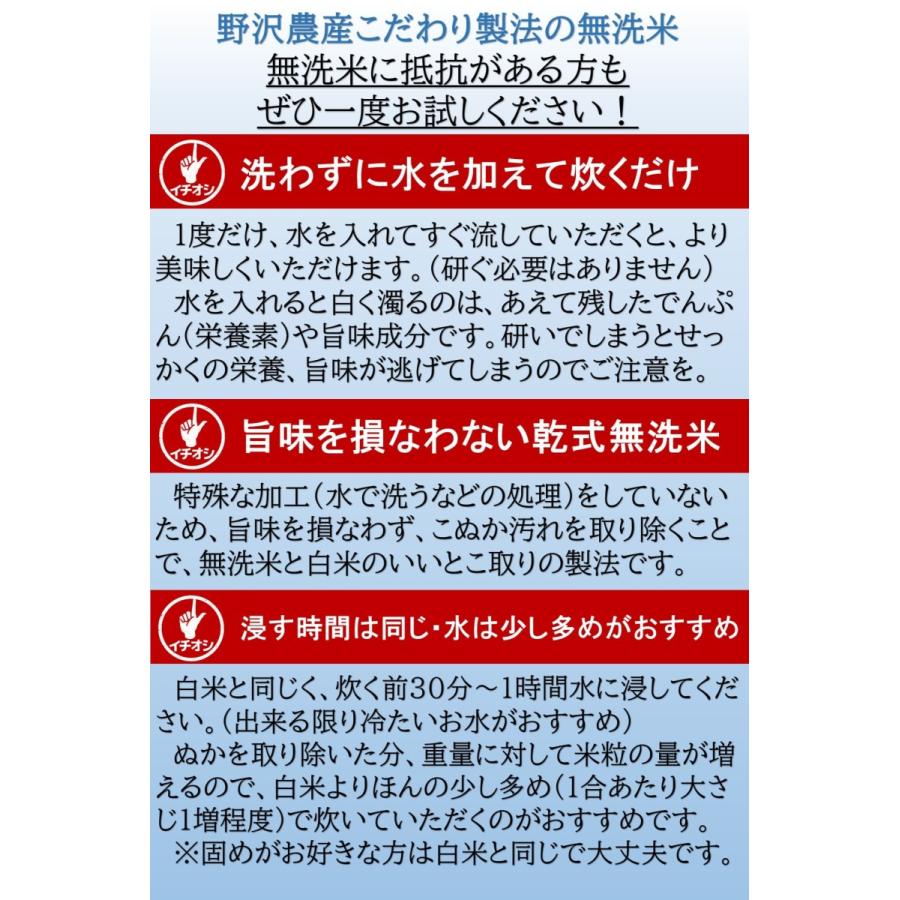 野沢農産こだわり製法の無洗米
無洗米に抵抗がある方も
ぜひ一度お試しください！

イチオシ
洗わずに水を加えて炊くだけ

1度だけ、水を入れてすぐ流していただくと、より美味しくいただけます。（研ぐ必要はありません）
水を入れると白く濁るのは、あえて残したでんぷん（栄養素）や旨味成分です。研いでしまうとせっかくの栄養、旨味が逃げてしまうのでご注意を。

イチオシ
旨味を損なわない乾式無洗米

特殊な加工（水で洗うなどの処理）をしていないため、旨味を損なわず、こぬか汚れを取り除くことで、無洗米と白米のいいとこ取りの製法です。

イチオシ
浸す時間は同じ・水は少し多めがおすすめ

白米と同じく、炊く前30分～1時間水に浸してください。（出来る限り冷たいお水がおすすめ）
ぬかを取り除いた分、重量に対して米粒の量が増えるので、白米よりほんの少し多め（1合あたり大さじ1増程度）で炊いていただくのがおすすめです。
※固めがお好きな方は白米と同じで大丈夫です。